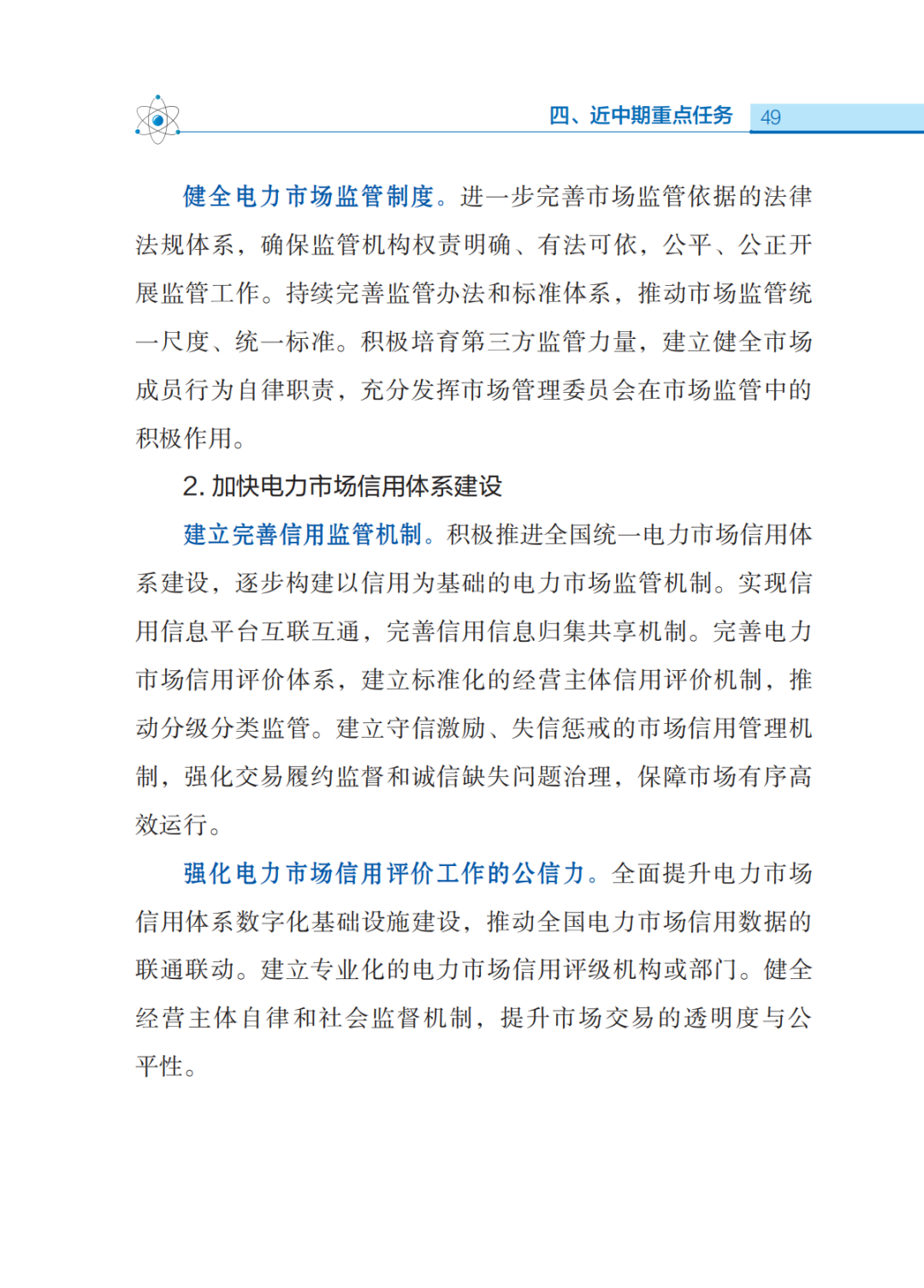 四、近中期重点任务 49

健全电力市场监管制度。进一步完善市场监管依据的法律法规体系，确保监管机构权责明确、有法可依，公平、公正开展监管工作。持续完善监管办法和标准体系，推动市场监管统一尺度、统一标准。积极培育第三方监管力量，建立健全市场成员行为自律职责，充分发挥市场管理委员会在市场监管中的积极作用。

2. 加快电力市场信用体系建设

建立完善信用监管机制。积极推进全国统一电力市场信用体系建设，逐步构建以信用为基础的电力市场监管机制。实现信用信息平台互联互通，完善信用信息归集共享机制。完善电力市场信用评价体系，建立标准化的经营主体信用评价机制，推动分级分类监管。建立守信激励、失信惩戒的市场信用管理机制，强化交易履约监督和诚信缺失问题治理，保障市场有序高效运行。

强化电力市场信用评价工作的公信力。全面提升电力市场信用体系数字化基础设施建设，推动全国电力市场信用数据的联通联动。建立专业化的电力市场信用评级机构或部门。健全经营主体自律和社会监督机制，提升市场交易的透明度与公平性。